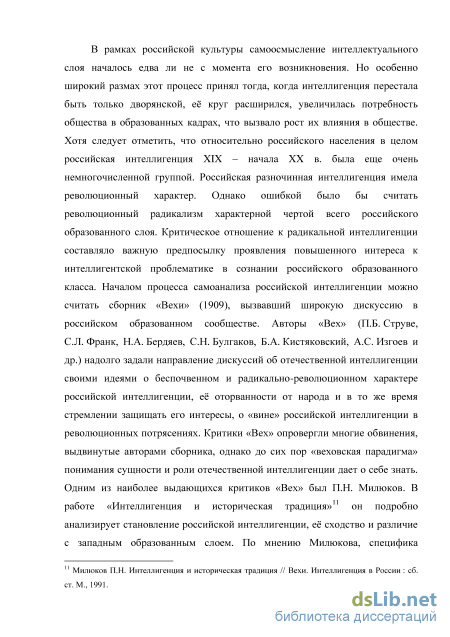 В рамках российской культуры самоосмысление интеллектуального слоя началось едва ли не с момента его возникновения. Но особенно широкий размах этот процесс принял тогда, когда интеллигенция перестала быть только дворянской, её круг расширился, увеличилась потребность общества в образованных кадрах, что вызвало рост их влияния в обществе. Хотя следует отметить, что относительно российского населения в целом российская интеллигенция XIX – начала XX в. была еще очень немногочисленной группой. Российская разночинная интеллигенция имела революционный характер. Однако ошибкой было бы считать революционный радикализм характерной чертой всего российского образованного слоя. Критическое отношение к радикальной интеллигенции составляло важную предпосылку проявления повышенного интереса к интеллигентской проблематике в сознании российского образованного класса. Началом процесса самоанализа российской интеллигенции можно считать сборник «Вехи» (1909), вызвавший широкую дискуссию в российском образованном сообществе. Авторы «Вех» (П.Б. Струве, С.Л. Франк, Н.А. Бердяев, С.Н. Булгаков, Б.А. Кистяковский, А.С. Изгоев и др.) надолго задали направление дискуссий об отечественной интеллигенции своими идеями о беспочвенном и радикально-революционном характере российской интеллигенции, её оторванности от народа и в то же время стремлении защищать его интересы, о «вине» российской интеллигенции в революционных потрясениях. Критики «Вех» опровергли многие обвинения, выдвинутые авторами сборника, однако до сих пор «веховская парадигма» понимания сущности и роли отечественной интеллигенции дает о себе знать. Одним из наиболее выдающихся критиков «Вех» был П.Н. Милюков. В работе «Интеллигенция и историческая традиция»$^{11}$ он подробно анализирует становление российской интеллигенции, её сходство и различие с западным образованным слоем. По мнению Милюкова, специфика

$^{11}$ Милюков П.Н. Интеллигенция и историческая традиция // Вехи. Интеллигенция в России : сб. ст. М., 1991.

dsLib.net
библиотека диссертаций